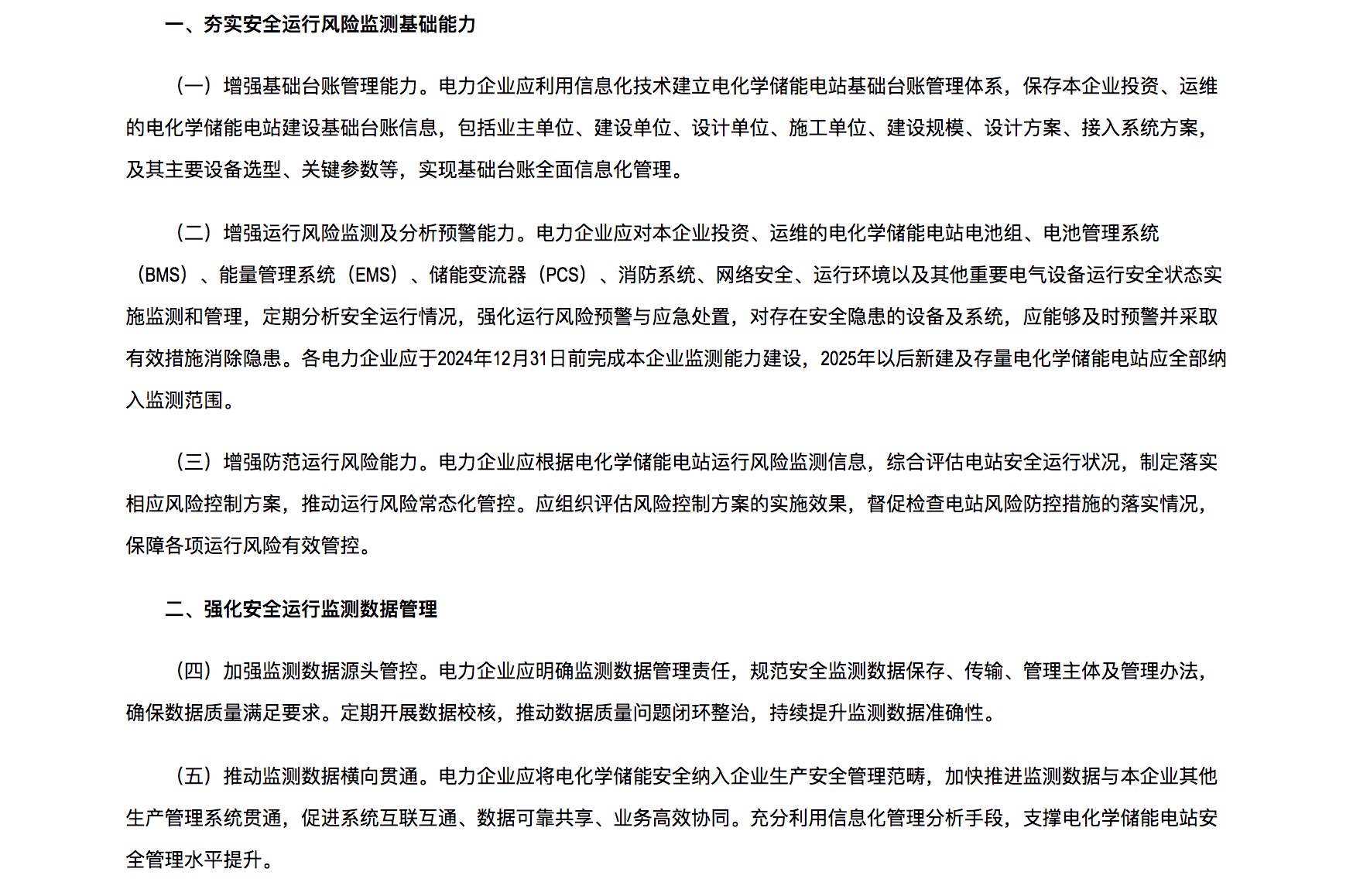 一、夯实安全运行风险监测基础能力

（一）增强基础台账管理能力。电力企业应利用信息化技术建立电化学储能电站基础台账管理体系，保存本企业投资、运维的电化学储能电站建设基础台账信息，包括业主单位、建设单位、设计单位、施工单位、建设规模、设计方案、接入系统方案，及其主要设备选型、关键参数等，实现基础台账全面信息化管理。

（二）增强运行风险监测及分析预警能力。电力企业应对本企业投资、运维的电化学储能电站电池组、电池管理系统（BMS）、能量管理系统（EMS）、储能变流器（PCS）、消防系统、网络安全、运行环境以及其他重要电气设备运行安全状态实施监测和管理，定期分析安全运行情况，强化运行风险预警与应急处置，对存在安全隐患的设备及系统，应能够及时预警并采取有效措施消除隐患。各电力企业应于2024年12月31日前完成本企业监测能力建设，2025年以后新建及存量电化学储能电站应全部纳入监测范围。

（三）增强防范运行风险能力。电力企业应根据电化学储能电站运行风险监测信息，综合评估电站安全运行状况，制定落实相应风险控制方案，推动运行风险常态化管控。应组织评估风险控制方案的实施效果，督促检查电站风险防控措施的落实情况，保障各项运行风险有效管控。

二、强化安全运行监测数据管理

（四）加强监测数据源头管控。电力企业应明确监测数据管理责任，规范安全监测数据保存、传输、管理主体及管理办法，确保数据质量满足要求。定期开展数据校核，推动数据质量问题闭环整治，持续提升监测数据准确性。

（五）推动监测数据横向贯通。电力企业应将电化学储能安全纳入企业生产安全管理范畴，加快推进监测数据与本企业其他生产管理系统贯通，促进系统互联互通、数据可靠共享、业务高效协同。充分利用信息化管理分析手段，支撑电化学储能电站安全管理水平提升。